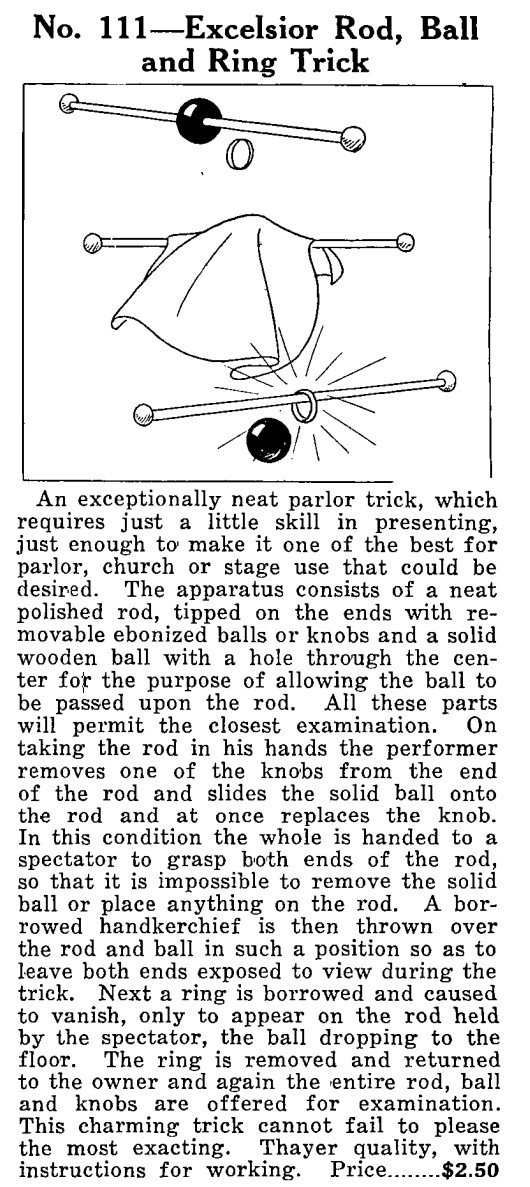 No. 111—Excelsior Rod, Ball and Ring Trick

An exceptionally neat parlor trick, which requires just a little skill in presenting, just enough to make it one of the best for parlor, church or stage use that could be desired. The apparatus consists of a neat polished rod, tipped on the ends with removable ebonized balls or knobs and a solid wooden ball with a hole through the center for the purpose of allowing the ball to be passed upon the rod. All these parts will permit the closest examination. On taking the rod in his hands the performer removes one of the knobs from the end of the rod and slides the solid ball onto the rod and at once replaces the knob. In this condition the whole is handed to a spectator to grasp both ends of the rod, so that it is impossible to remove the solid ball or place anything on the rod. A borrowed handkerchief is then thrown over the rod and ball in such a position so as to leave both ends exposed to view during the trick. Next a ring is borrowed and caused to vanish, only to appear on the rod held by the spectator, the ball dropping to the floor. The ring is removed and returned to the owner and again the entire rod, ball and knobs are offered for examination. This charming trick cannot fail to please the most exacting. Thayer quality, with instructions for working. Price........$2.50